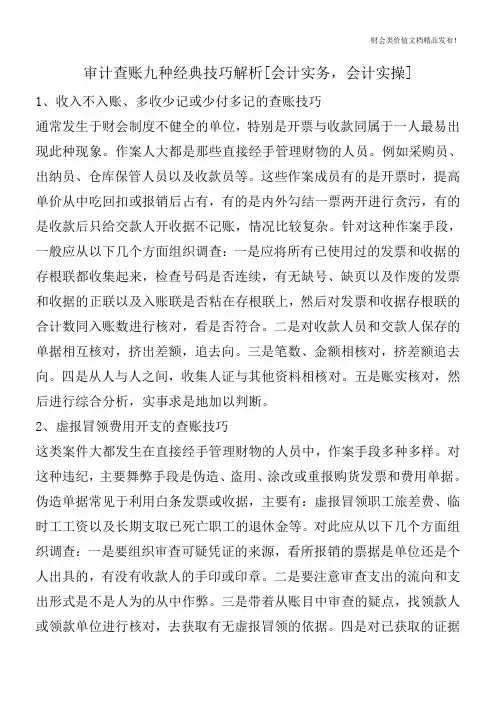 财会类价值文档精品发布!

审计查账九种经典技巧解析[会计实务，会计实操]

1、收入不入账、多收少记或少付多记的查账技巧

通常发生于财会制度不健全的单位，特别是开票与收款同属于一人最易出现此种现象。作案人大都是那些直接经手管理财物的人员。例如采购员、出纳员、仓库保管人员以及收款员等。这些作案成员有的是开票时，提高单价从中吃回扣或报销后占有，有的是内外勾结一票两开进行贪污，有的是收款后只给交款人开收据不记账，情况比较复杂。针对这种作案手段，一般应从以下几个方面组织调查：一是应将所有已使用过的发票和收据的存根联都收集起来，检查号码是否连续，有无缺号、缺页以及作废的发票和收据的正联以及入账联是否粘在存根联上，然后对发票和收据存根联的合计数同入账数进行核对，看是否符合。二是对收款人员和交款人保存的单据相互核对，挤出差额，追去向。三是笔数、金额相核对，挤差额追去向。四是从人与人之间，收集人证与其他资料相核对。五是账实核对，然后进行综合分析，实事求是地加以判断。

2、虚报冒领费用开支的查账技巧

这类案件大都发生在直接经手管理财物的人员中，作案手段多种多样。对这种违纪，主要舞弊手段是伪造、盗用、涂改或重报购货发票和费用单据。伪造单据常见于利用白条发票或收据，主要有：虚报冒领职工旅差费、临时工工资以及长期支取已死亡职工的退休金等。对此应从以下几个方面组织调查：一是要组织审查可疑凭证的来源，看所报销的票据是单位还是个人出具的，有没有收款人的手印或印章。二是要注意审查支出的流向和支出形式是不是人为的从中作弊。三是带着从账目中审查的疑点，找领款人或领款单位进行核对，去获取有无虚报冒领的依据。四是对已获取的证据